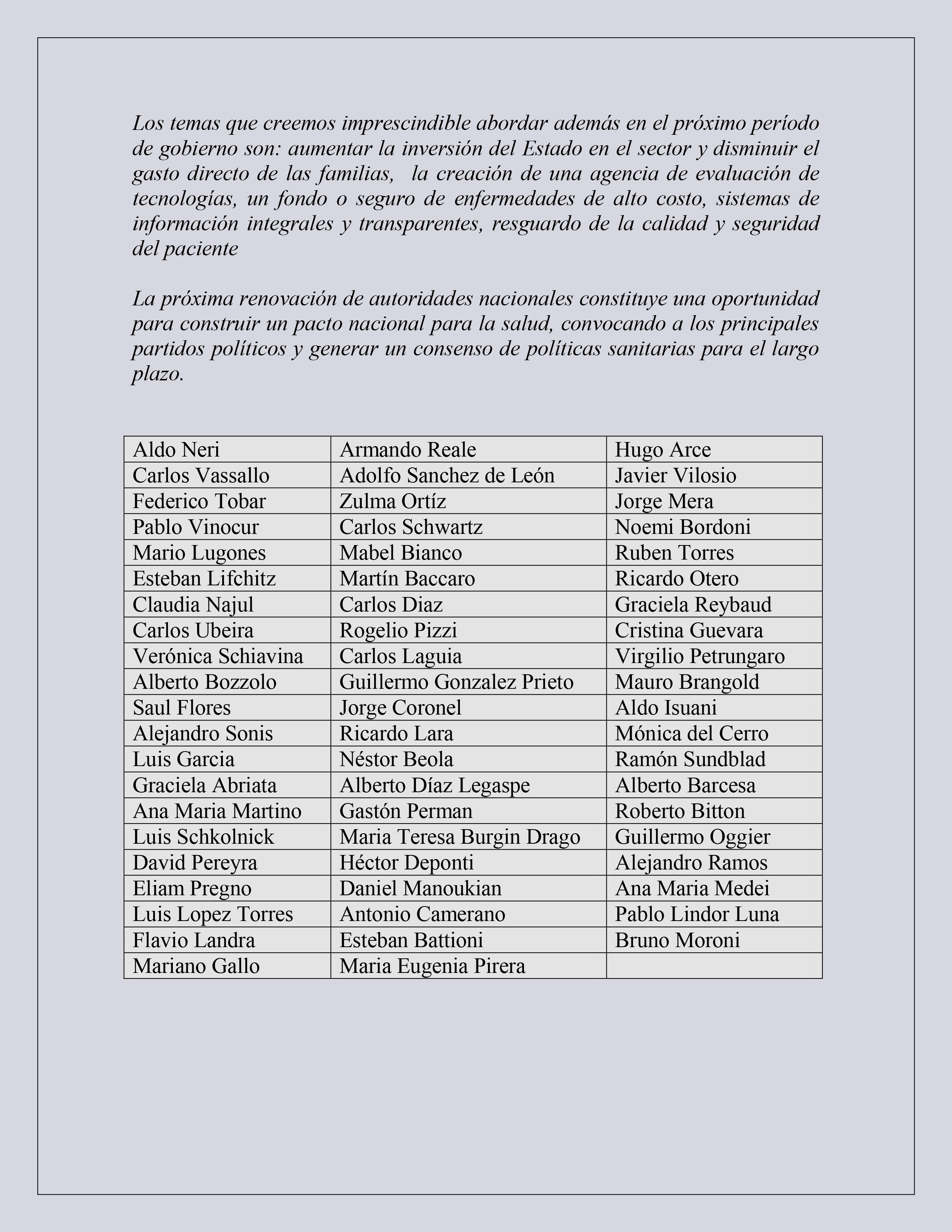 Los temas que creemos imprescindible abordar además en el próximo período de gobierno son: aumentar la inversión del Estado en el sector y disminuir el gasto directo de las familias, la creación de una agencia de evaluación de tecnologías, un fondo o seguro de enfermedades de alto costo, sistemas de información integrales y transparentes, resguardo de la calidad y seguridad del paciente

La próxima renovación de autoridades nacionales constituye una oportunidad para construir un pacto nacional para la salud, convocando a los principales partidos políticos y generar un consenso de políticas sanitarias para el largo plazo.

| Aldo Neri | Armando Reale | Hugo Arce |
|---|---|---|
| Carlos Vassallo | Adolfo Sanchez de León | Javier Vilosio |
| Federico Tobar | Zulma Ortíz | Jorge Mera |
| Pablo Vinocur | Carlos Schwartz | Noemi Bordoni |
| Mario Lugones | Mabel Bianco | Ruben Torres |
| Esteban Lifchitz | Martín Baccaro | Ricardo Otero |
| Claudia Najul | Carlos Diaz | Graciela Reybaud |
| Carlos Ubeira | Rogelio Pizzi | Cristina Guevara |
| Verónica Schiavina | Carlos Laguia | Virgilio Petrungaro |
| Alberto Bozzolo | Guillermo Gonzalez Prieto | Mauro Brangold |
| Saul Flores | Jorge Coronel | Aldo Isuani |
| Alejandro Sonis | Ricardo Lara | Mónica del Cerro |
| Luis Garcia | Néstor Beola | Ramón Sundblad |
| Graciela Abriata | Alberto Díaz Legaspe | Alberto Barcesa |
| Ana Maria Martino | Gastón Perman | Roberto Bitton |
| Luis Schkolnick | Maria Teresa Burgin Drago | Guillermo Oggier |
| David Pereyra | Héctor Deponti | Alejandro Ramos |
| Eliam Pregno | Daniel Manoukian | Ana Maria Medei |
| Luis Lopez Torres | Antonio Camerano | Pablo Lindor Luna |
| Flavio Landra | Esteban Battioni | Bruno Moroni |
| Mariano Gallo | Maria Eugenia Pirera | |